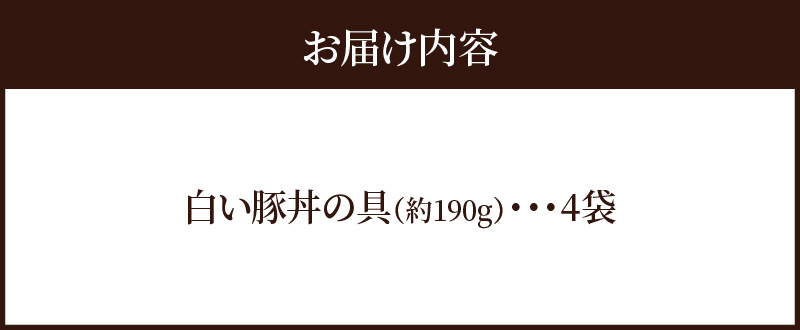 お届け内容

白い豚丼の具(約190g)・・・4袋